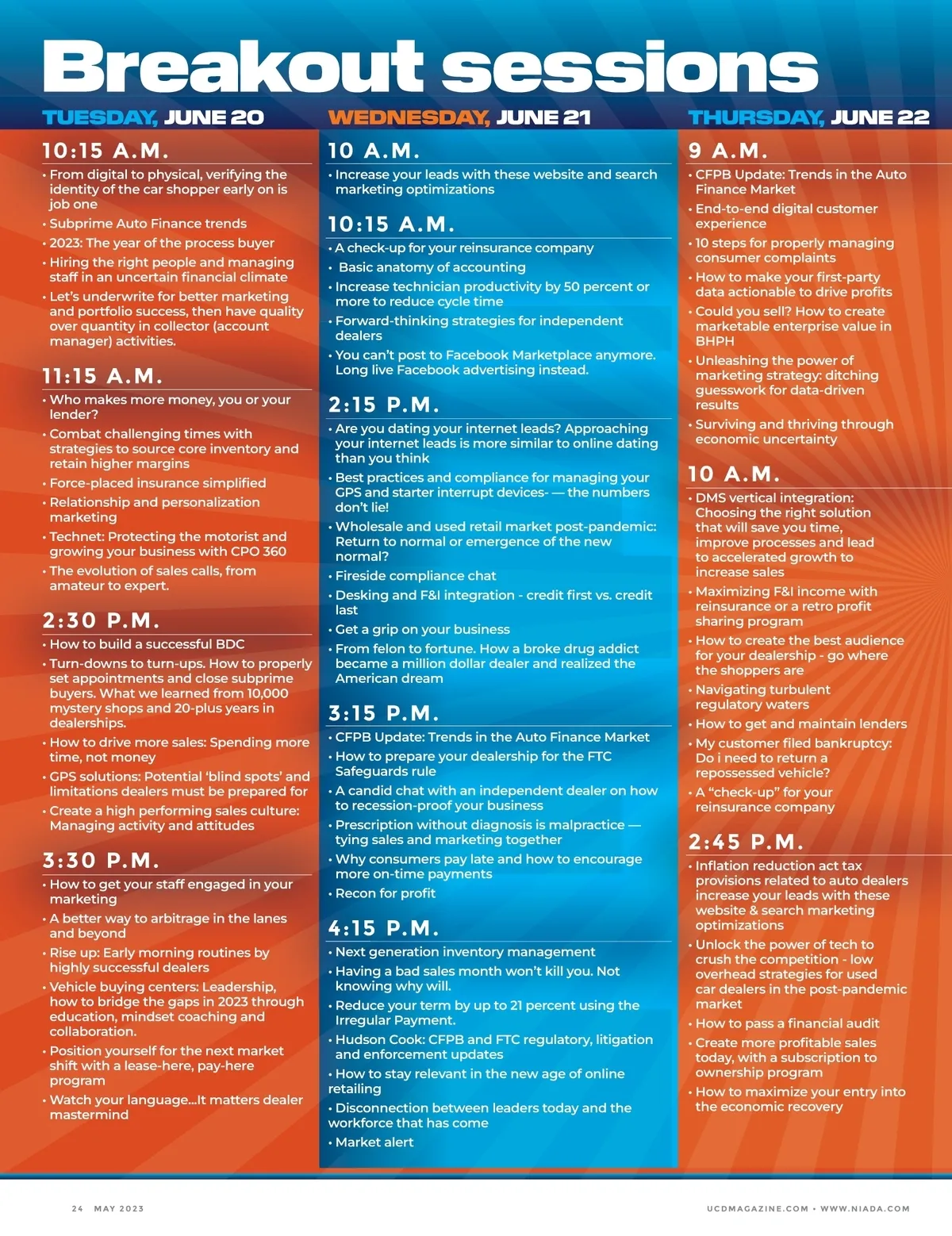 Breakout sessions

TUESDAY, JUNE 20

10:15 A.M.

• From digital to physical, verifying the identity of the car shopper early on is job one
• Subprime Auto Finance trends
• 2023: The year of the process buyer
• Hiring the right people and managing staff in an uncertain financial climate
• Let's underwrite for better marketing and portfolio success, then have quality over quantity in collector (account manager) activities.

11:15 A.M.

• Who makes more money, you or your lender?
• Combat challenging times with strategies to source core inventory and retain higher margins
• Force-placed insurance simplified
• Relationship and personalization marketing
• Technet: Protecting the motorist and growing your business with CPO 360
• The evolution of sales calls, from amateur to expert.

2:30 P.M.

• How to build a successful BDC
• Turn-downs to turn-ups. How to properly set appointments and close subprime buyers. What we learned from 10,000 mystery shops and 20-plus years in dealerships.
• How to drive more sales: Spending more time, not money
• GPS solutions: Potential 'blind spots' and limitations dealers must be prepared for
• Create a high performing sales culture: Managing activity and attitudes

3:30 P.M.

• How to get your staff engaged in your marketing
• A better way to arbitrage in the lanes and beyond
• Rise up: Early morning routines by highly successful dealers
• Vehicle buying centers: Leadership, how to bridge the gaps in 2023 through education, mindset coaching and collaboration.
• Position yourself for the next market shift with a lease-here, pay-here program
• Watch your language...It matters dealer mastermind

WEDNESDAY, JUNE 21

10 A.M.

• Increase your leads with these website and search marketing optimizations

10:15 A.M.

• A check-up for your reinsurance company
• Basic anatomy of accounting
• Increase technician productivity by 50 percent or more to reduce cycle time
• Forward-thinking strategies for independent dealers
• You can't post to Facebook Marketplace anymore. Long live Facebook advertising instead.

2:15 P.M.

• Are you dating your internet leads? Approaching your internet leads is more similar to online dating than you think
• Best practices and compliance for managing your GPS and starter interrupt devices- — the numbers don't lie!
• Wholesale and used retail market post-pandemic: Return to normal or emergence of the new normal?
• Fireside compliance chat
• Desking and F&I integration - credit first vs. credit last
• Get a grip on your business
• From felon to fortune. How a broke drug addict became a million dollar dealer and realized the American dream

3:15 P.M.

• CFPB Update: Trends in the Auto Finance Market
• How to prepare your dealership for the FTC Safeguards rule
• A candid chat with an independent dealer on how to recession-proof your business
• Prescription without diagnosis is malpractice — tying sales and marketing together
• Why consumers pay late and how to encourage more on-time payments
• Recon for profit

4:15 P.M.

• Next generation inventory management
• Having a bad sales month won't kill you. Not knowing why will.
• Reduce your term by up to 21 percent using the Irregular Payment.
• Hudson Cook: CFPB and FTC regulatory, litigation and enforcement updates
• How to stay relevant in the new age of online retailing
• Disconnection between leaders today and the workforce that has come
• Market alert

THURSDAY, JUNE 22

9 A.M.

• CFPB Update: Trends in the Auto Finance Market
• End-to-end digital customer experience
• 10 steps for properly managing consumer complaints
• How to make your first-party data actionable to drive profits
• Could you sell? How to create marketable enterprise value in BHPH
• Unleashing the power of marketing strategy: ditching guesswork for data-driven results
• Surviving and thriving through economic uncertainty

10 A.M.

• DMS vertical integration: Choosing the right solution that will save you time, improve processes and lead to accelerated growth to increase sales
• Maximizing F&I income with reinsurance or a retro profit sharing program
• How to create the best audience for your dealership - go where the shoppers are
• Navigating turbulent regulatory waters
• How to get and maintain lenders
• My customer filed bankruptcy: Do i need to return a repossessed vehicle?
• A "check-up" for your reinsurance company

2:45 P.M.

• Inflation reduction act tax provisions related to auto dealers increase your leads with these website & search marketing optimizations
• Unlock the power of tech to crush the competition - low overhead strategies for used car dealers in the post-pandemic market
• How to pass a financial audit
• Create more profitable sales today, with a subscription to ownership program
• How to maximize your entry into the economic recovery

24 MAY 2023

UCDMAGAZINE.COM • WWW.NIADA.COM